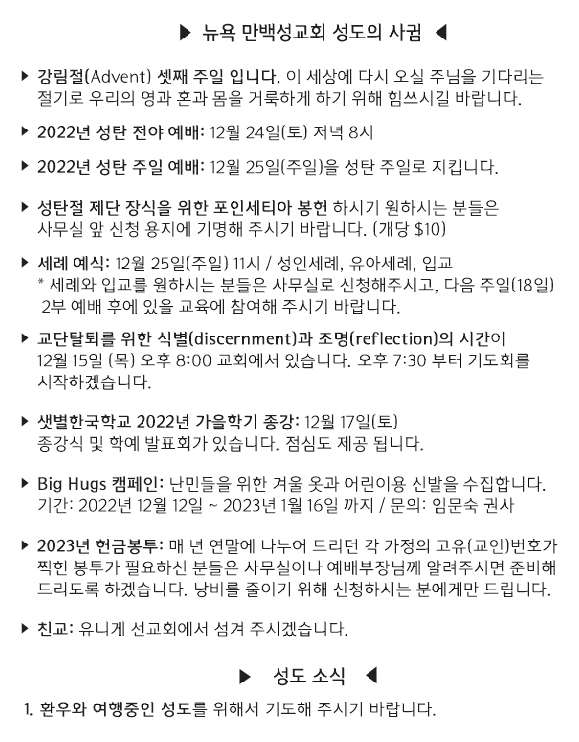 ▶ 뉴욕 만백성교회 성도의 사귐 ◀

▶ 강림절(Advent) 셋째 주일 입니다. 이 세상에 다시 오실 주님을 기다리는 절기로 우리의 영과 혼과 몸을 거룩하게 하기 위해 힘쓰시길 바랍니다.

▶ 2022년 성탄 전야 예배: 12월 24일(토) 저녁 8시

▶ 2022년 성탄 주일 예배: 12월 25일(주일)을 성탄 주일로 지킵니다.

▶ 성탄절 제단 장식을 위한 포인세티아 봉헌 하시기 원하시는 분들은 사무실 앞 신청 용지에 기명해 주시기 바랍니다. (개당 $10)

▶ 세례 예식: 12월 25일(주일) 11시 / 성인세례, 유아세례, 입교
* 세례와 입교를 원하시는 분들은 사무실로 신청해주시고, 다음 주일(18일) 2부 예배 후에 있을 교육에 참여해 주시기 바랍니다.

▶ 교단탈퇴를 위한 식별(discernment)과 조명(reflection)의 시간이 12월 15일 (목) 오후 8:00 교회에서 있습니다. 오후 7:30 부터 기도회를 시작하겠습니다.

▶ 샛별한국학교 2022년 가을학기 종강: 12월 17일(토) 종강식 및 학예 발표회가 있습니다. 점심도 제공 됩니다.

▶ Big Hugs 캠페인: 난민들을 위한 겨울 옷과 어린이용 신발을 수집합니다. 기간: 2022년 12월 12일 ~ 2023년 1월 16일 까지 / 문의: 임문숙 권사

▶ 2023년 헌금봉투: 매 년 연말에 나누어 드리던 각 가정의 고유(교인)번호가 찍힌 봉투가 필요하신 분들은 사무실이나 예배부장님께 알려주시면 준비해 드리도록 하겠습니다. 낭비를 줄이기 위해 신청하시는 분에게만 드립니다.

▶ 친교: 유니게 선교회에서 섬겨 주시겠습니다.

▶ 성도 소식 ◀

1. 환우와 여행중인 성도를 위해서 기도해 주시기 바랍니다.